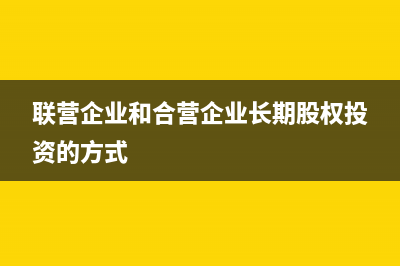 联营企业和合营企业长期股权投资的方式